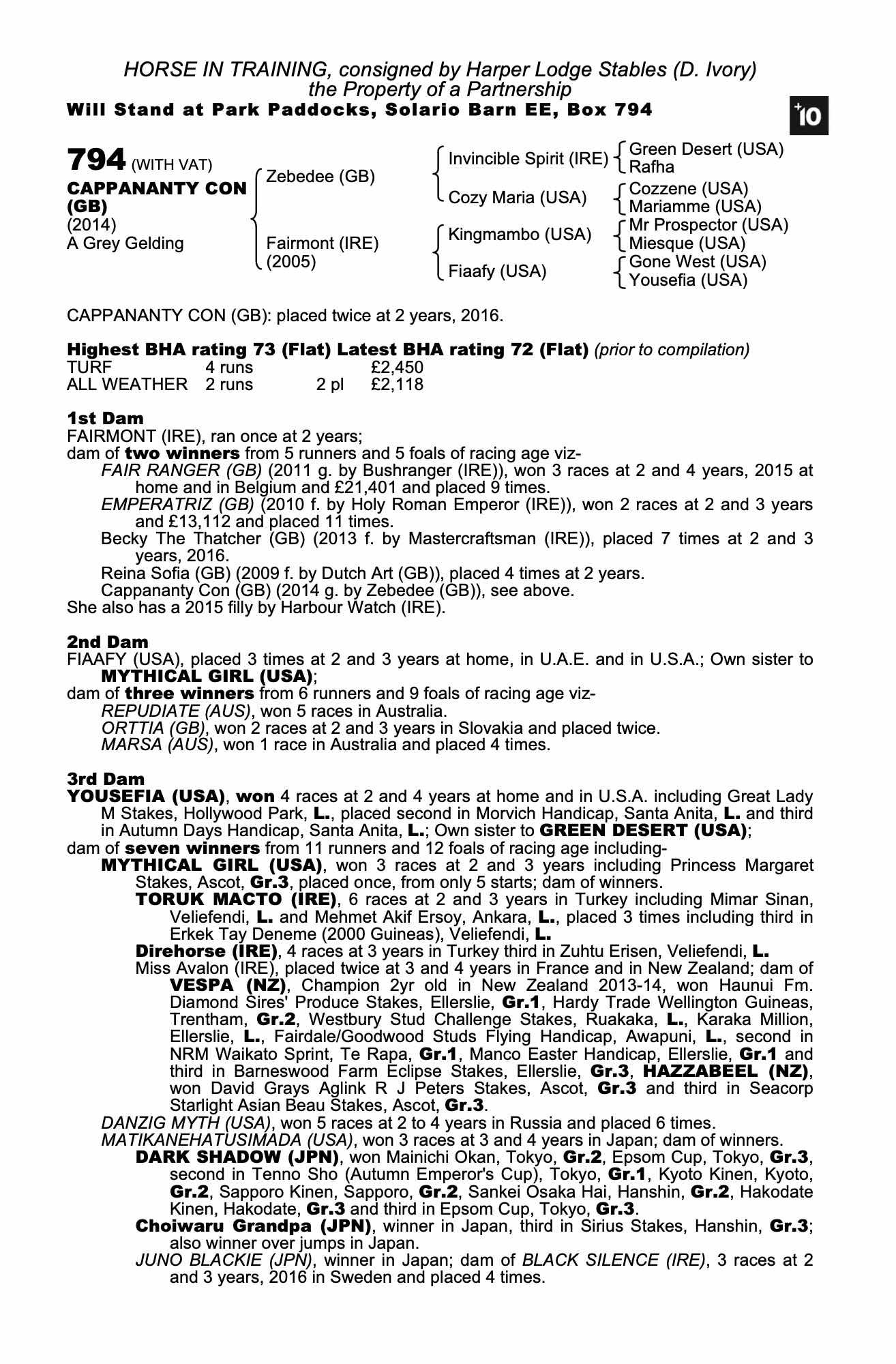 HORSE IN TRAINING, consigned by Harper Lodge Stables (D. Ivory)
the Property of a Partnership
Will Stand at Park Paddocks, Solario Barn EE, Box 794

+10

794 (WITH VAT)
CAPPANANTY CON (GB)
(2014)
A Grey Gelding

Zebedee (GB)
Fairmont (IRE)
(2005)

Invincible Spirit (IRE)
Cozy Maria (USA)
Kingmambo (USA)
Fiaafy (USA)

Green Desert (USA)
Rafha
Cozzene (USA)
Mariamme (USA)
Mr Prospector (USA)
Miesque (USA)
Gone West (USA)
Yousefia (USA)

CAPPANANTY CON (GB): placed twice at 2 years, 2016.

Highest BHA rating 73 (Flat) Latest BHA rating 72 (Flat) (prior to compilation)

| TURF | 4 runs | | £2,450 |
|---|---|---|---|
| ALL WEATHER | 2 runs | 2 pl | £2,118 |

1st Dam
FAIRMONT (IRE), ran once at 2 years;
dam of two winners from 5 runners and 5 foals of racing age viz-
FAIR RANGER (GB) (2011 g. by Bushranger (IRE)), won 3 races at 2 and 4 years, 2015 at home and in Belgium and £21,401 and placed 9 times.
EMPERATRIZ (GB) (2010 f. by Holy Roman Emperor (IRE)), won 2 races at 2 and 3 years and £13,112 and placed 11 times.
Becky The Thatcher (GB) (2013 f. by Mastercraftsman (IRE)), placed 7 times at 2 and 3 years, 2016.
Reina Sofia (GB) (2009 f. by Dutch Art (GB)), placed 4 times at 2 years.
Cappananty Con (GB) (2014 g. by Zebedee (GB)), see above.
She also has a 2015 filly by Harbour Watch (IRE).

2nd Dam
FIAAFY (USA), placed 3 times at 2 and 3 years at home, in U.A.E. and in U.S.A.; Own sister to MYTHICAL GIRL (USA);
dam of three winners from 6 runners and 9 foals of racing age viz-
REPUDIATE (AUS), won 5 races in Australia.
ORTTIA (GB), won 2 races at 2 and 3 years in Slovakia and placed twice.
MARSA (AUS), won 1 race in Australia and placed 4 times.

3rd Dam
YOUSEFIA (USA), won 4 races at 2 and 4 years at home and in U.S.A. including Great Lady M Stakes, Hollywood Park, L., placed second in Morvich Handicap, Santa Anita, L. and third in Autumn Days Handicap, Santa Anita, L.; Own sister to GREEN DESERT (USA);
dam of seven winners from 11 runners and 12 foals of racing age including-
MYTHICAL GIRL (USA), won 3 races at 2 and 3 years including Princess Margaret Stakes, Ascot, Gr.3, placed once, from only 5 starts; dam of winners.
TORUK MACTO (IRE), 6 races at 2 and 3 years in Turkey including Mimar Sinan, Veliefendi, L. and Mehmet Akif Ersoy, Ankara, L., placed 3 times including third in Erkek Tay Deneme (2000 Guineas), Veliefendi, L.
Direhorse (IRE), 4 races at 3 years in Turkey third in Zuhtu Erisen, Veliefendi, L.
Miss Avalon (IRE), placed twice at 3 and 4 years in France and in New Zealand; dam of VESPA (NZ), Champion 2yr old in New Zealand 2013-14, won Haunui Fm. Diamond Sires' Produce Stakes, Ellerslie, Gr.1, Hardy Trade Wellington Guineas, Trentham, Gr.2, Westbury Stud Challenge Stakes, Ruakaka, L., Karaka Million, Ellerslie, L., Fairdale/Goodwood Studs Flying Handicap, Awapuni, L., second in NRM Waikato Sprint, Te Rapa, Gr.1, Manco Easter Handicap, Ellerslie, Gr.1 and third in Barneswood Farm Eclipse Stakes, Ellerslie, Gr.3, HAZZABEEL (NZ), won David Grays Aglink R J Peters Stakes, Ascot, Gr.3 and third in Seacorp Starlight Asian Beau Stakes, Ascot, Gr.3.
DANZIG MYTH (USA), won 5 races at 2 to 4 years in Russia and placed 6 times.
MATIKANEHATUSIMADA (USA), won 3 races at 3 and 4 years in Japan; dam of winners.
DARK SHADOW (JPN), won Mainichi Okan, Tokyo, Gr.2, Epsom Cup, Tokyo, Gr.3, second in Tenno Sho (Autumn Emperor's Cup), Tokyo, Gr.1, Kyoto Kinen, Kyoto, Gr.2, Sapporo Kinen, Sapporo, Gr.2, Sankei Osaka Hai, Hanshin, Gr.2, Hakodate Kinen, Hakodate, Gr.3 and third in Epsom Cup, Tokyo, Gr.3.
Choiwaru Grandpa (JPN), winner in Japan, third in Sirius Stakes, Hanshin, Gr.3; also winner over jumps in Japan.
JUNO BLACKIE (JPN), winner in Japan; dam of BLACK SILENCE (IRE), 3 races at 2 and 3 years, 2016 in Sweden and placed 4 times.